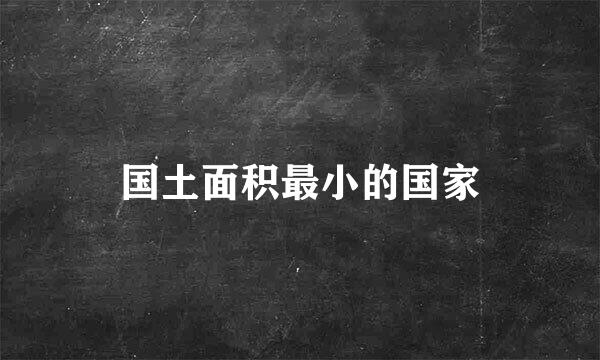 国土面积最小的国家